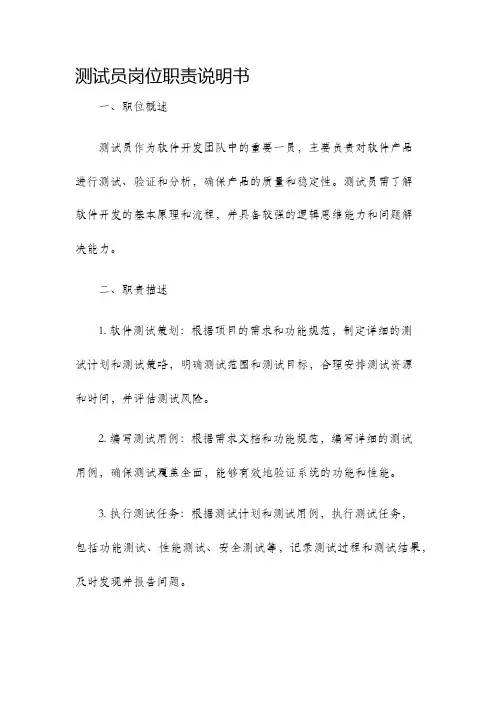 测试员岗位职责说明书

一、职位概述

测试员作为软件开发团队中的重要一员，主要负责对软件产品进行测试、验证和分析，确保产品的质量和稳定性。测试员需了解软件开发的基本原理和流程，并具备较强的逻辑思维能力和问题解决能力。

二、职责描述

1. 软件测试策划：根据项目的需求和功能规范，制定详细的测试计划和测试策略，明确测试范围和测试目标，合理安排测试资源和时间，并评估测试风险。

2. 编写测试用例：根据需求文档和功能规范，编写详细的测试用例，确保测试覆盖全面，能够有效地验证系统的功能和性能。

3. 执行测试任务：根据测试计划和测试用例，执行测试任务，包括功能测试、性能测试、安全测试等，记录测试过程和测试结果，及时发现并报告问题。